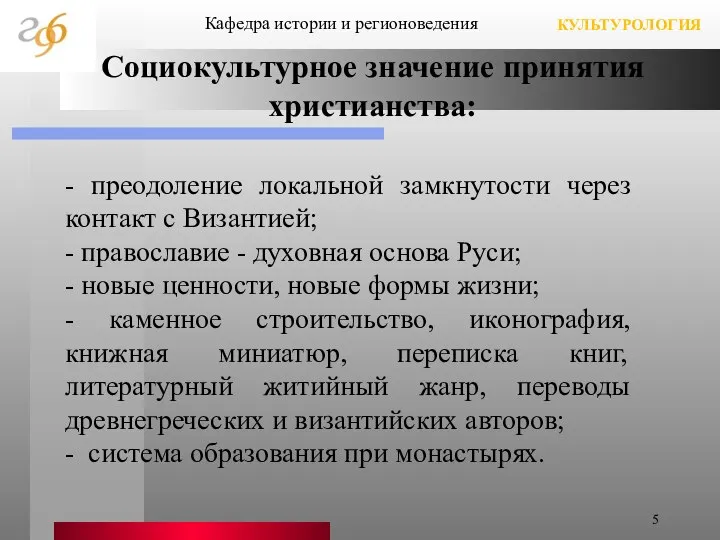 Кафедра истории и регионоведения

КУЛЬТУРОЛОГИЯ

Социокультурное значение принятия христианства:

- преодоление локальной замкнутости через контакт с Византией;
- православие - духовная основа Руси;
- новые ценности, новые формы жизни;
- каменное строительство, иконография, книжная миниатюр, переписка книг, литературный житийный жанр, переводы древнегреческих и византийских авторов;
- система образования при монастырях.

5